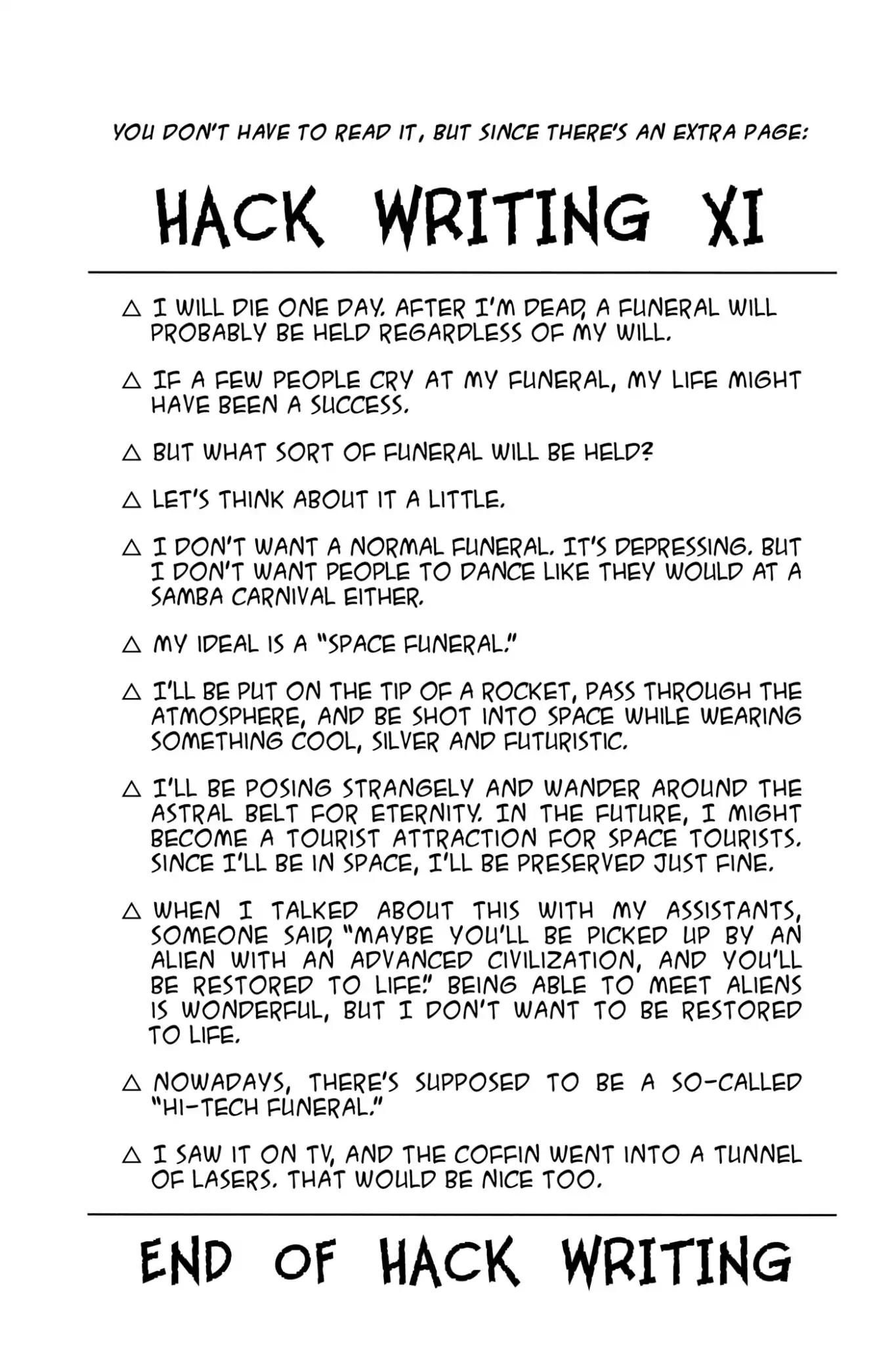 YOU DON'T HAVE TO READ IT, BUT SINCE THERE'S AN EXTRA PAGE:

HACK WRITING XI

△ I WILL DIE ONE DAY. AFTER I'M DEAD, A FUNERAL WILL PROBABLY BE HELD REGARDLESS OF MY WILL.

△ IF A FEW PEOPLE CRY AT MY FUNERAL, MY LIFE MIGHT HAVE BEEN A SUCCESS.

△ BUT WHAT SORT OF FUNERAL WILL BE HELD?

△ LET'S THINK ABOUT IT A LITTLE.

△ I DON'T WANT A NORMAL FUNERAL. IT'S DEPRESSING. BUT I DON'T WANT PEOPLE TO DANCE LIKE THEY WOULD AT A SAMBA CARNIVAL EITHER.

△ MY IDEAL IS A "SPACE FUNERAL."

△ I'LL BE PUT ON THE TIP OF A ROCKET, PASS THROUGH THE ATMOSPHERE, AND BE SHOT INTO SPACE WHILE WEARING SOMETHING COOL, SILVER AND FUTURISTIC.

△ I'LL BE POSING STRANGELY AND WANDER AROUND THE ASTRAL BELT FOR ETERNITY. IN THE FUTURE, I MIGHT BECOME A TOURIST ATTRACTION FOR SPACE TOURISTS. SINCE I'LL BE IN SPACE, I'LL BE PRESERVED JUST FINE.

△ WHEN I TALKED ABOUT THIS WITH MY ASSISTANTS, SOMEONE SAID, "MAYBE YOU'LL BE PICKED UP BY AN ALIEN WITH AN ADVANCED CIVILIZATION, AND YOU'LL BE RESTORED TO LIFE." BEING ABLE TO MEET ALIENS IS WONDERFUL, BUT I DON'T WANT TO BE RESTORED TO LIFE.

△ NOWADAYS, THERE'S SUPPOSED TO BE A SO-CALLED "HI-TECH FUNERAL."

△ I SAW IT ON TV, AND THE COFFIN WENT INTO A TUNNEL OF LASERS. THAT WOULD BE NICE TOO.

END OF HACK WRITING